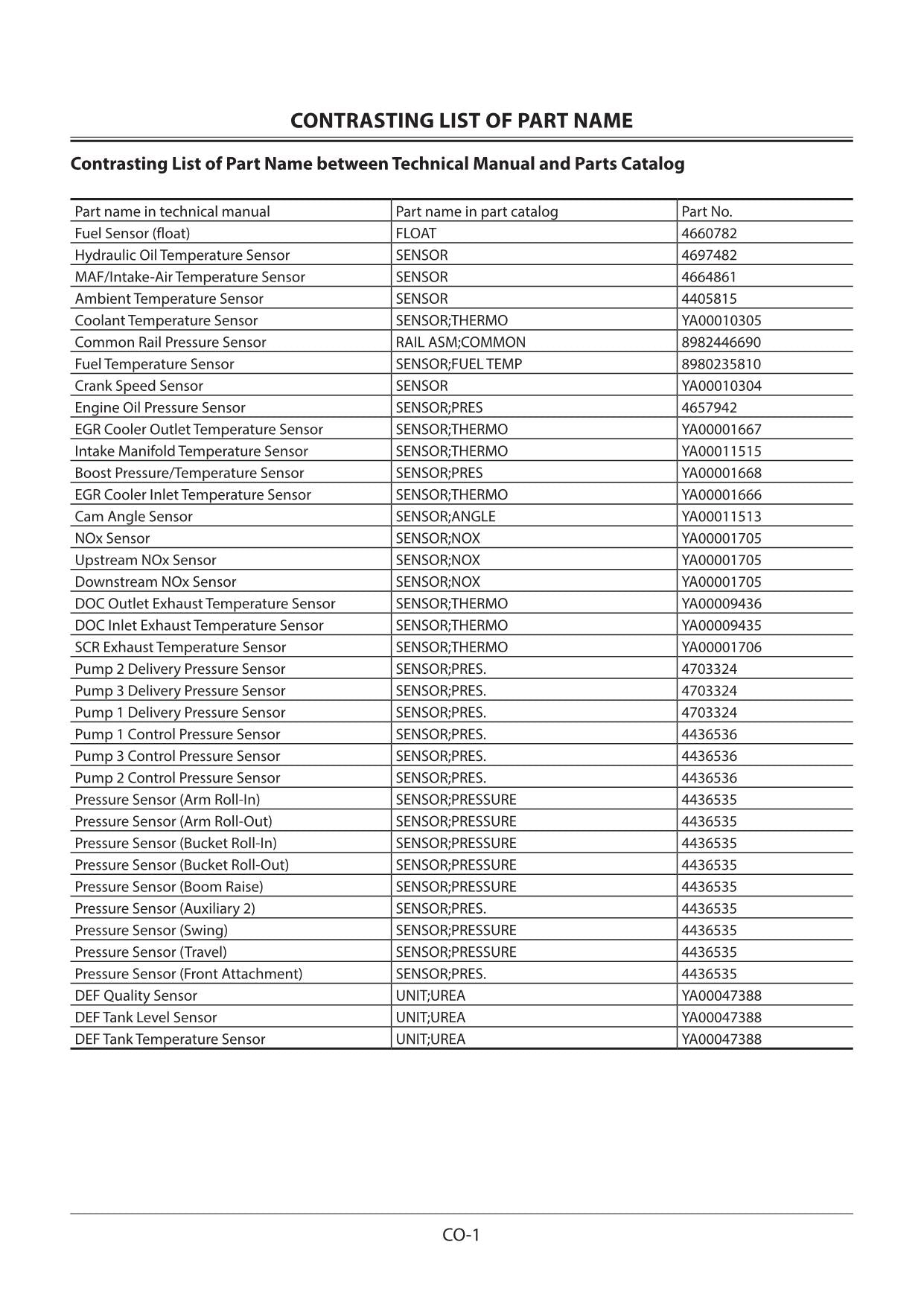 CONTRASTING LIST OF PART NAME

Contrasting List of Part Name between Technical Manual and Parts Catalog

| Part name in technical manual | Part name in part catalog | Part No. |
|---|---|---|
| Fuel Sensor (float) | FLOAT | 4660782 |
| Hydraulic Oil Temperature Sensor | SENSOR | 4697482 |
| MAF/Intake-Air Temperature Sensor | SENSOR | 4664861 |
| Ambient Temperature Sensor | SENSOR | 4405815 |
| Coolant Temperature Sensor | SENSOR;THERMO | YA00010305 |
| Common Rail Pressure Sensor | RAIL ASM;COMMON | 8982446690 |
| Fuel Temperature Sensor | SENSOR;FUEL TEMP | 8980235810 |
| Crank Speed Sensor | SENSOR | YA00010304 |
| Engine Oil Pressure Sensor | SENSOR;PRES | 4657942 |
| EGR Cooler Outlet Temperature Sensor | SENSOR;THERMO | YA00001667 |
| Intake Manifold Temperature Sensor | SENSOR;THERMO | YA00011515 |
| Boost Pressure/Temperature Sensor | SENSOR;PRES | YA00001668 |
| EGR Cooler Inlet Temperature Sensor | SENSOR;THERMO | YA00001666 |
| Cam Angle Sensor | SENSOR;ANGLE | YA00011513 |
| NOx Sensor | SENSOR;NOX | YA00001705 |
| Upstream NOx Sensor | SENSOR;NOX | YA00001705 |
| Downstream NOx Sensor | SENSOR;NOX | YA00001705 |
| DOC Outlet Exhaust Temperature Sensor | SENSOR;THERMO | YA00009436 |
| DOC Inlet Exhaust Temperature Sensor | SENSOR;THERMO | YA00009435 |
| SCR Exhaust Temperature Sensor | SENSOR;THERMO | YA00001706 |
| Pump 2 Delivery Pressure Sensor | SENSOR;PRES. | 4703324 |
| Pump 3 Delivery Pressure Sensor | SENSOR;PRES. | 4703324 |
| Pump 1 Delivery Pressure Sensor | SENSOR;PRES. | 4703324 |
| Pump 1 Control Pressure Sensor | SENSOR;PRES. | 4436536 |
| Pump 3 Control Pressure Sensor | SENSOR;PRES. | 4436536 |
| Pump 2 Control Pressure Sensor | SENSOR;PRES. | 4436536 |
| Pressure Sensor (Arm Roll-In) | SENSOR;PRESSURE | 4436535 |
| Pressure Sensor (Arm Roll-Out) | SENSOR;PRESSURE | 4436535 |
| Pressure Sensor (Bucket Roll-In) | SENSOR;PRESSURE | 4436535 |
| Pressure Sensor (Bucket Roll-Out) | SENSOR;PRESSURE | 4436535 |
| Pressure Sensor (Boom Raise) | SENSOR;PRESSURE | 4436535 |
| Pressure Sensor (Auxiliary 2) | SENSOR;PRES. | 4436535 |
| Pressure Sensor (Swing) | SENSOR;PRESSURE | 4436535 |
| Pressure Sensor (Travel) | SENSOR;PRESSURE | 4436535 |
| Pressure Sensor (Front Attachment) | SENSOR;PRES. | 4436535 |
| DEF Quality Sensor | UNIT;UREA | YA00047388 |
| DEF Tank Level Sensor | UNIT;UREA | YA00047388 |
| DEF Tank Temperature Sensor | UNIT;UREA | YA00047388 |

CO-1